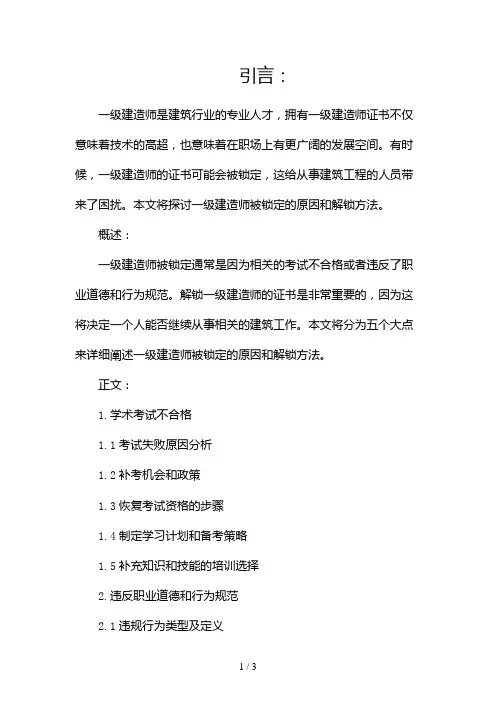 引言：

一级建造师是建筑行业的专业人才，拥有一级建造师证书不仅意味着技术的高超，也意味着在职场上有更广阔的发展空间。有时候，一级建造师的证书可能会被锁定，这给从事建筑工程的人员带来了困扰。本文将探讨一级建造师被锁定的原因和解锁方法。

概述：

一级建造师被锁定通常是因为相关的考试不合格或者违反了职业道德和行为规范。解锁一级建造师的证书是非常重要的，因为这将决定一个人能否继续从事相关的建筑工作。本文将分为五个大点来详细阐述一级建造师被锁定的原因和解锁方法。

正文：

1. 学术考试不合格

1. 1 考试失败原因分析

1. 2 补考机会和政策

1. 3 恢复考试资格的步骤

1. 4 制定学习计划和备考策略

1. 5 补充知识和技能的培训选择

2. 违反职业道德和行为规范

2. 1 违规行为类型及定义

1 / 3